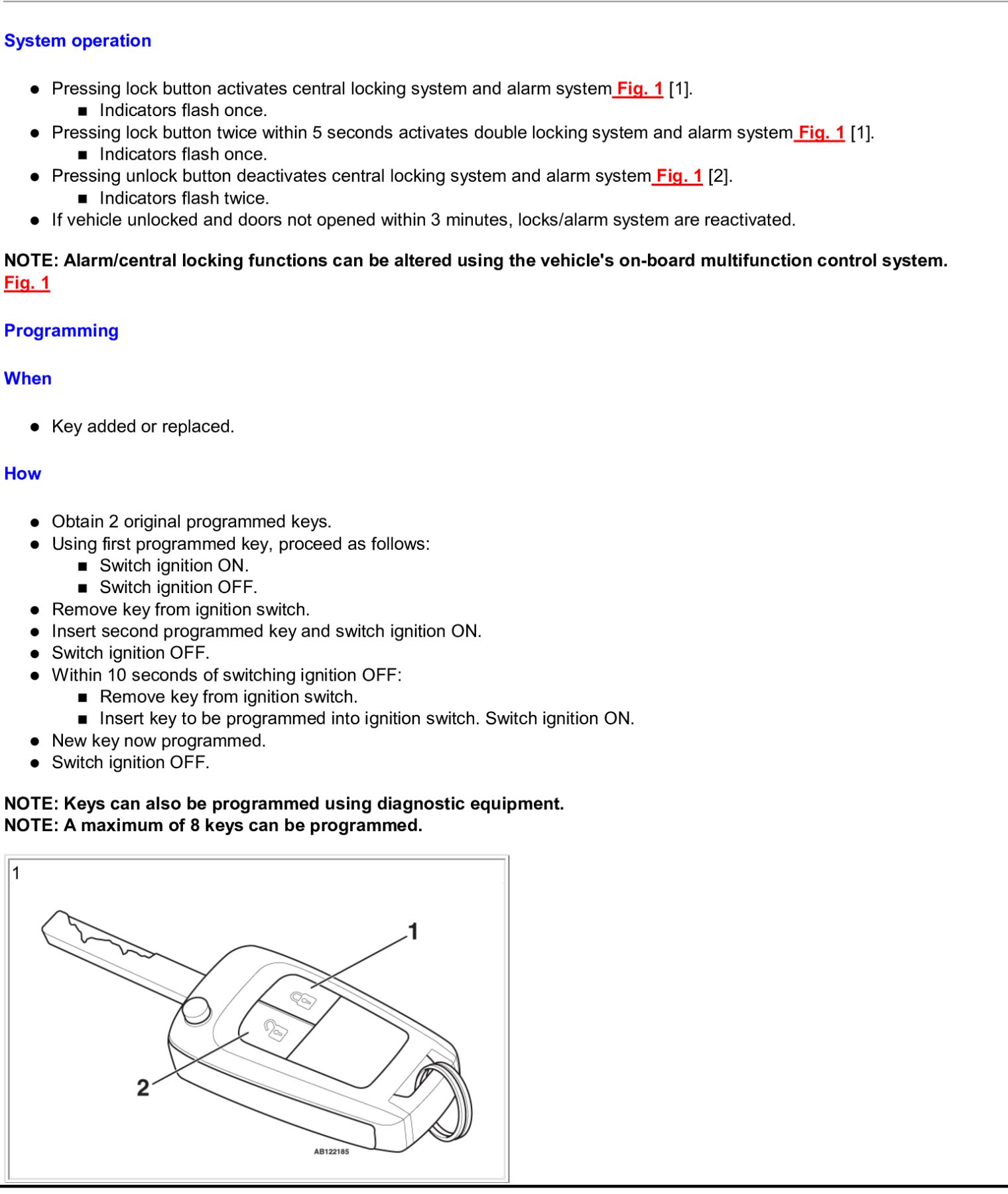 System operation

- Pressing lock button activates central locking system and alarm system Fig. 1 [1].
  - Indicators flash once.
- Pressing lock button twice within 5 seconds activates double locking system and alarm system Fig. 1 [1].
  - Indicators flash once.
- Pressing unlock button deactivates central locking system and alarm system Fig. 1 [2].
  - Indicators flash twice.
- If vehicle unlocked and doors not opened within 3 minutes, locks/alarm system are reactivated.

NOTE: Alarm/central locking functions can be altered using the vehicle's on-board multifunction control system.
Fig. 1

Programming

When

- Key added or replaced.

How

- Obtain 2 original programmed keys.
- Using first programmed key, proceed as follows:
  - Switch ignition ON.
  - Switch ignition OFF.
- Remove key from ignition switch.
- Insert second programmed key and switch ignition ON.
- Switch ignition OFF.
- Within 10 seconds of switching ignition OFF:
  - Remove key from ignition switch.
  - Insert key to be programmed into ignition switch. Switch ignition ON.
- New key now programmed.
- Switch ignition OFF.

NOTE: Keys can also be programmed using diagnostic equipment.
NOTE: A maximum of 8 keys can be programmed.

1

1

2

AB122185